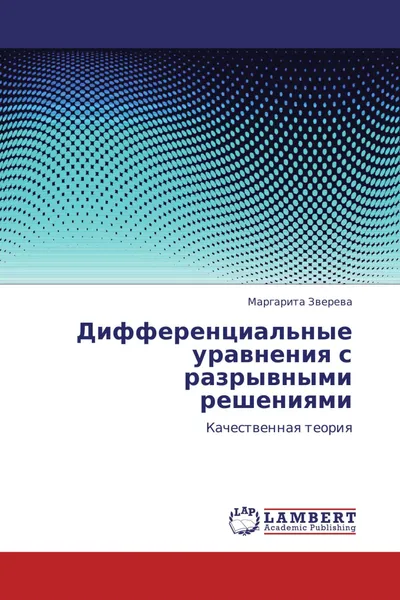 Маргарита Зверева

Дифференциальные уравнения с разрывными решениями

Качественная теория

LAP

LAMBERT
Academic Publishing